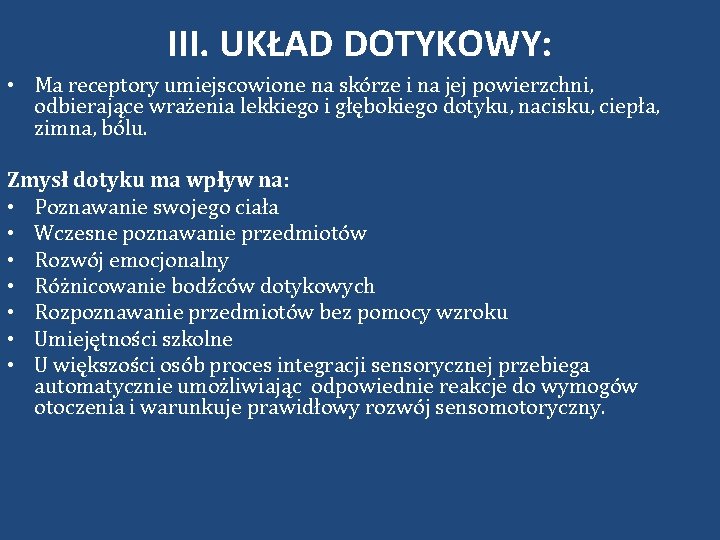 III. UKŁAD DOTYKOWY:

• Ma receptory umiejscowione na skórze i na jej powierzchni, odbierające wrażenia lekkiego i głębokiego dotyku, nacisku, ciepła, zimna, bólu.

Zmysł dotyku ma wpływ na:
• Poznawanie swojego ciała
• Wczesne poznawanie przedmiotów
• Rozwój emocjonalny
• Różnicowanie bodźców dotykowych
• Rozpoznawanie przedmiotów bez pomocy wzroku
• Umiejętności szkolne
• U większości osób proces integracji sensorycznej przebiega automatycznie umożliwiając odpowiednie reakcje do wymogów otoczenia i warunkuje prawidłowy rozwój sensomotoryczny.